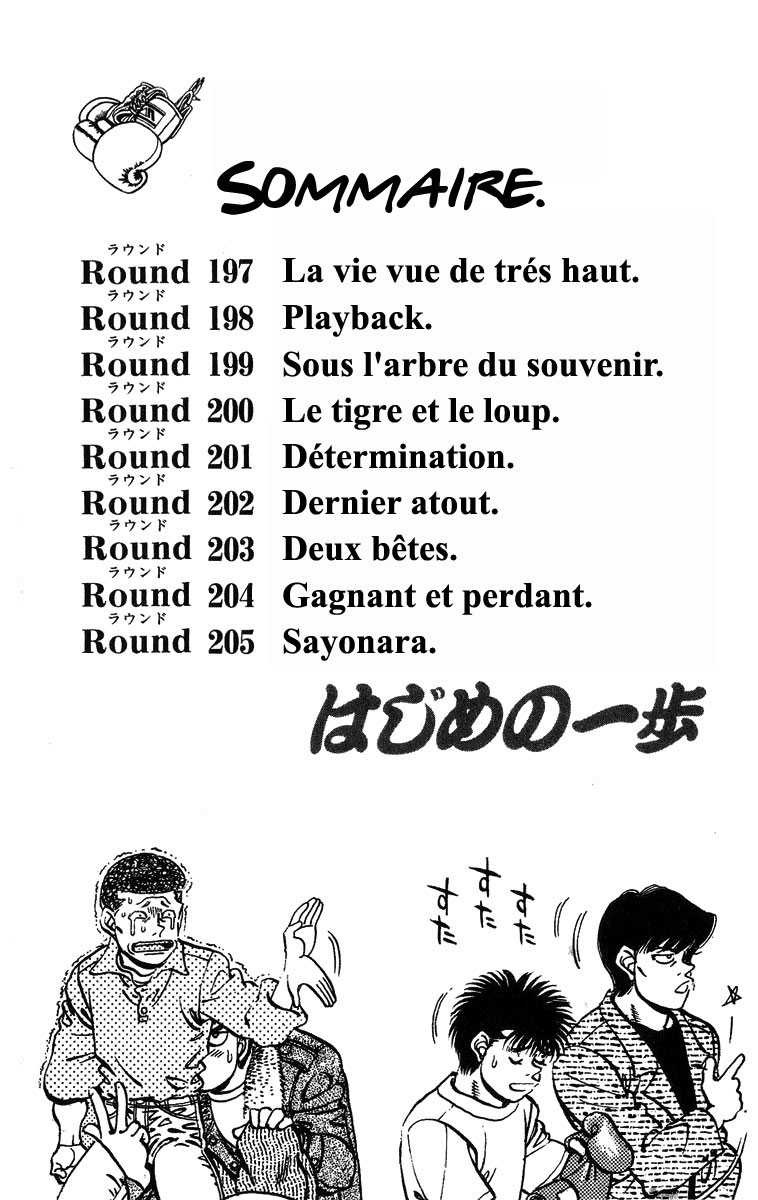 SOMMAIRE.

ラウンド
Round 197 La vie vue de trés haut.
ラウンド
Round 198 Playback.
ラウンド
Round 199 Sous l'arbre du souvenir.
ラウンド
Round 200 Le tigre et le loup.
ラウンド
Round 201 Détermination.
ラウンド
Round 202 Dernier atout.
ラウンド
Round 203 Deux bêtes.
ラウンド
Round 204 Gagnant et perdant.
ラウンド
Round 205 Sayonara.

はじめの一歩

すた すた すた